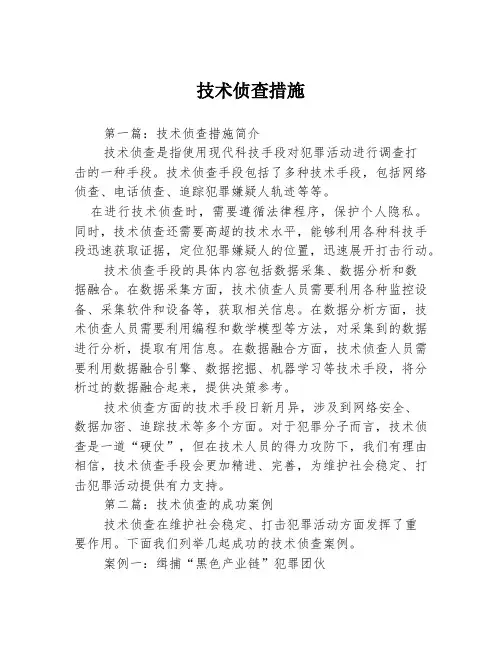 技术侦查措施

第一篇：技术侦查措施简介

技术侦查是指使用现代科技手段对犯罪活动进行调查打击的一种手段。技术侦查手段包括了多种技术手段，包括网络侦查、电话侦查、追踪犯罪嫌疑人轨迹等等。

在进行技术侦查时，需要遵循法律程序，保护个人隐私。同时，技术侦查还需要高超的技术水平，能够利用各种科技手段迅速获取证据，定位犯罪嫌疑人的位置，迅速展开打击行动。

技术侦查手段的具体内容包括数据采集、数据分析和数据融合。在数据采集方面，技术侦查人员需要利用各种监控设备、采集软件和设备等，获取相关信息。在数据分析方面，技术侦查人员需要利用编程和数学模型等方法，对采集到的数据进行分析，提取有用信息。在数据融合方面，技术侦查人员需要利用数据融合引擎、数据挖掘、机器学习等技术手段，将分析过的数据融合起来，提供决策参考。

技术侦查方面的技术手段日新月异，涉及到网络安全、数据加密、追踪技术等多个方面。对于犯罪分子而言，技术侦查是一道“硬仗”，但在技术人员的得力攻防下，我们有理由相信，技术侦查手段会更加精进、完善，为维护社会稳定、打击犯罪活动提供有力支持。

第二篇：技术侦查的成功案例

技术侦查在维护社会稳定、打击犯罪活动方面发挥了重要作用。下面我们列举几起成功的技术侦查案例。

案例一：缉捕“黑色产业链”犯罪团伙